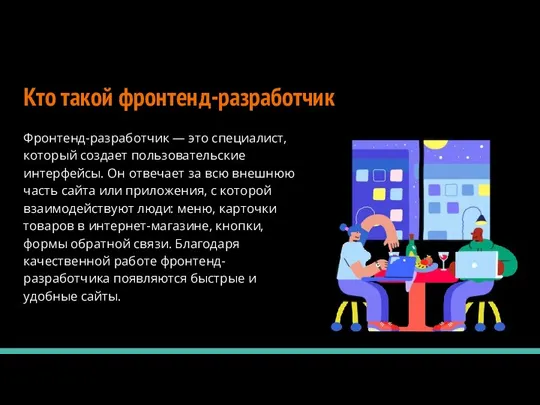 Кто такой фронтенд-разработчик

Фронтенд-разработчик — это специалист, который создает пользовательские интерфейсы. Он отвечает за всю внешнюю часть сайта или приложения, с которой взаимодействуют люди: меню, карточки товаров в интернет-магазине, кнопки, формы обратной связи. Благодаря качественной работе фронтенд-разработчика появляются быстрые и удобные сайты.